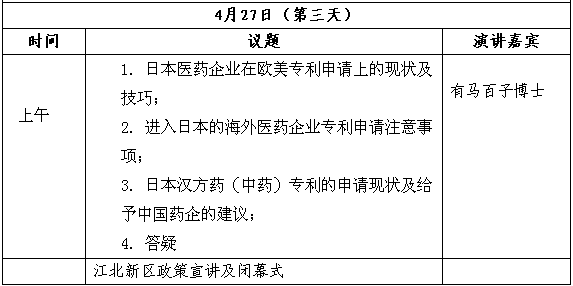 | 4月27日（第三天） | | |
|---|---|---|
| 时间 | 议题 | 演讲嘉宾 |
| 上午 | 1. 日本医药企业在欧美专利申请上的现状及技巧；<br>2. 进入日本的海外医药企业专利申请注意事项；<br>3. 日本汉方药（中药）专利的申请现状及给予中国药企的建议；<br>4. 答疑 | 有马百子博士 |
| | 江北新区政策宣讲及闭幕式 | |